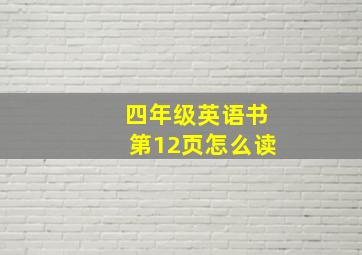 四年级英语书
第12页怎么读